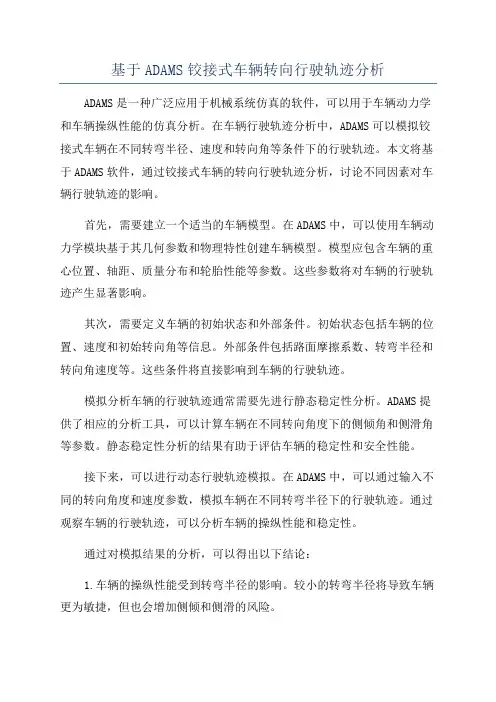 基于 ADAMS 铰接式车辆转向行驶轨迹分析

ADAMS 是一种广泛应用于机械系统仿真的软件，可以用于车辆动力学和车辆操纵性能的仿真分析。在车辆行驶轨迹分析中，ADAMS 可以模拟铰接式车辆在不同转弯半径、速度和转向角等条件下的行驶轨迹。本文将基于 ADAMS 软件，通过铰接式车辆的转向行驶轨迹分析，讨论不同因素对车辆行驶轨迹的影响。

首先，需要建立一个适当的车辆模型。在 ADAMS 中，可以使用车辆动力学模块基于其几何参数和物理特性创建车辆模型。模型应包含车辆的重心位置、轴距、质量分布和轮胎性能等参数。这些参数将对车辆的行驶轨迹产生显著影响。

其次，需要定义车辆的初始状态和外部条件。初始状态包括车辆的位置、速度和初始转向角等信息。外部条件包括路面摩擦系数、转弯半径和转向角速度等。这些条件将直接影响到车辆的行驶轨迹。

模拟分析车辆的行驶轨迹通常需要先进行静态稳定性分析。ADAMS 提供了相应的分析工具，可以计算车辆在不同转向角度下的侧倾角和侧滑角等参数。静态稳定性分析的结果有助于评估车辆的稳定性和安全性能。

接下来，可以进行动态行驶轨迹模拟。在 ADAMS 中，可以通过输入不同的转向角度和速度参数，模拟车辆在不同转弯半径下的行驶轨迹。通过观察车辆的行驶轨迹，可以分析车辆的操纵性能和稳定性。

通过对模拟结果的分析，可以得出以下结论：

1.车辆的操纵性能受到转弯半径的影响。较小的转弯半径将导致车辆更为敏捷，但也会增加侧倾和侧滑的风险。